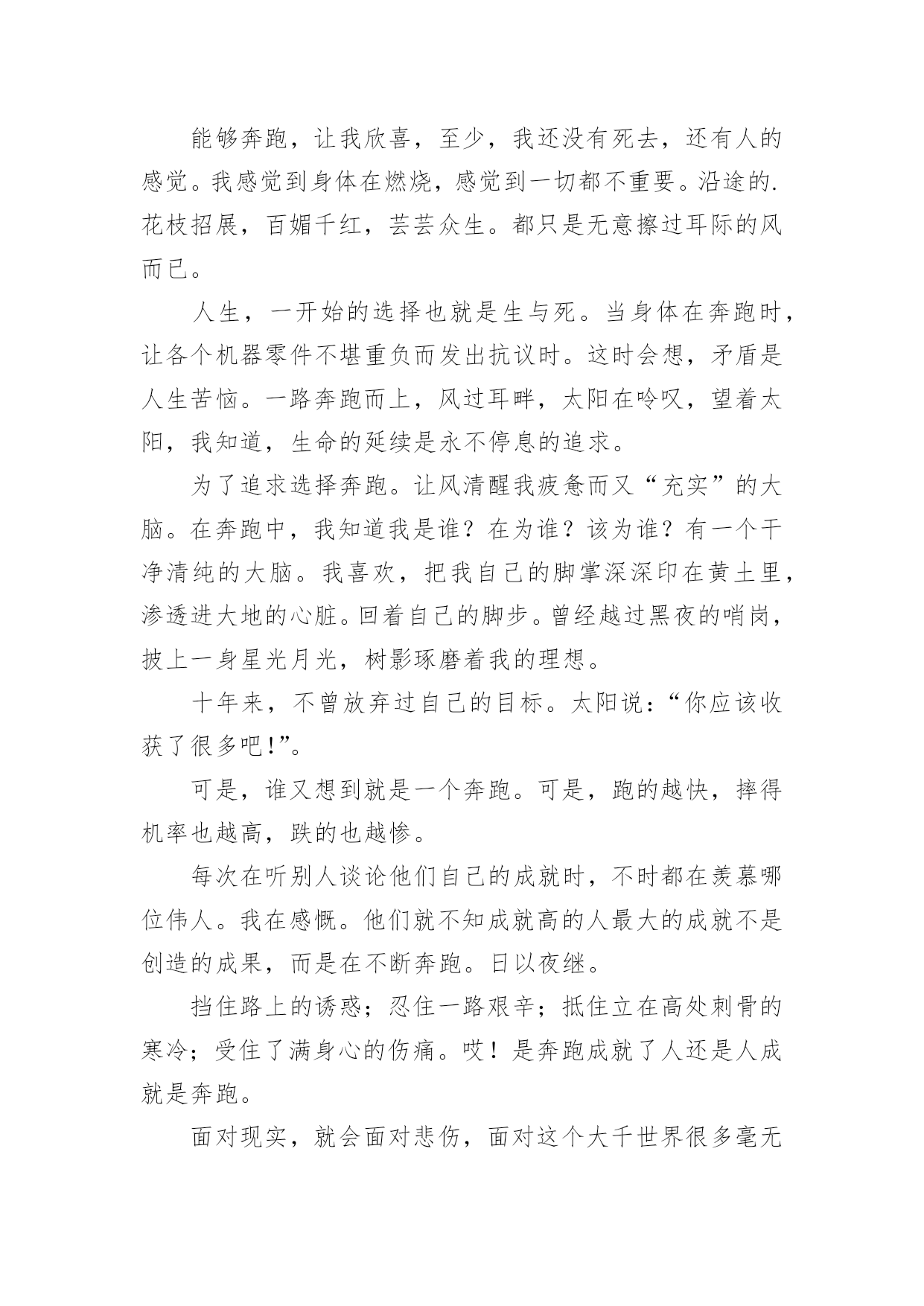 能够奔跑，让我欣喜，至少，我还没有死去，还有人的感觉。我感觉到身体在燃烧，感觉到一切都不重要。沿途的.花枝招展，百媚千红，芸芸众生。都只是无意擦过耳际的风而已。

人生，一开始的选择也就是生与死。当身体在奔跑时，让各个机器零件不堪重负而发出抗议时。这时会想，矛盾是人生苦恼。一路奔跑而上，风过耳畔，太阳在吟叹，望着太阳，我知道，生命的延续是永不停息的追求。

为了追求选择奔跑。让风清醒我疲惫而又“充实”的大脑。在奔跑中，我知道我是谁？在为谁？该为谁？有一个干净清纯的大脑。我喜欢，把我自己的脚掌深深印在黄土里，渗透进大地的心脏。回着自己的脚步。曾经越过黑夜的哨岗，披上一身星光月光，树影琢磨着我的理想。

十年来，不曾放弃过自己的目标。太阳说：“你应该收获了很多吧!”。

可是，谁又想到就是一个奔跑。可是，跑的越快，摔得机率也越高，跌的也越惨。

每次在听别人谈论他们自己的成就时，不时都在羡慕哪位伟人。我在感慨。他们就不知成就高的人最大的成就不是创造的成果，而是在不断奔跑。日以夜继。

挡住路上的诱惑；忍住一路艰辛；抵住立在高处刺骨的寒冷；受住了满身心的伤痛。哎！是奔跑成就了人还是人成就是奔跑。

面对现实，就会面对悲伤，面对这个大千世界很多毫无